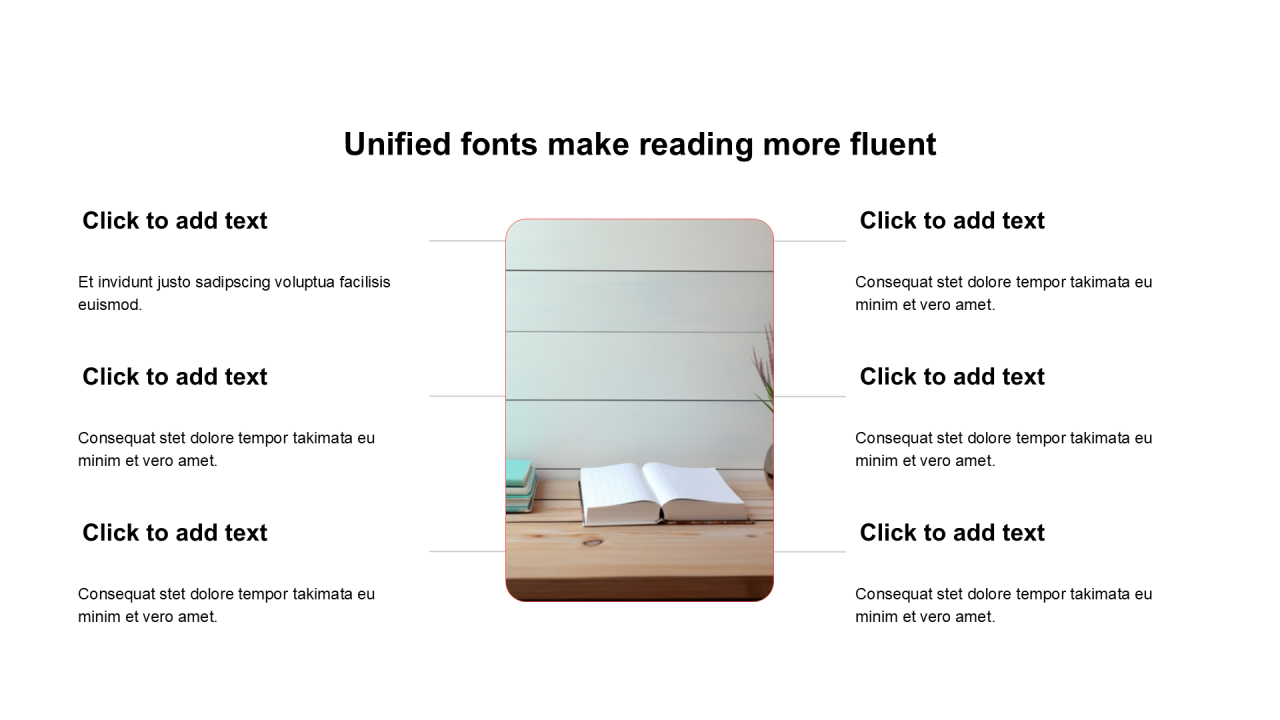 Unified fonts make reading more fluent

Click to add text

Et invidunt justo sadipscing voluptua facilisis euismod.

Click to add text

Consequat stet dolore tempor takimata eu minim et vero amet.

Click to add text

Consequat stet dolore tempor takimata eu minim et vero amet.

Click to add text

Consequat stet dolore tempor takimata eu minim et vero amet.

Click to add text

Consequat stet dolore tempor takimata eu minim et vero amet.

Click to add text

Consequat stet dolore tempor takimata eu minim et vero amet.